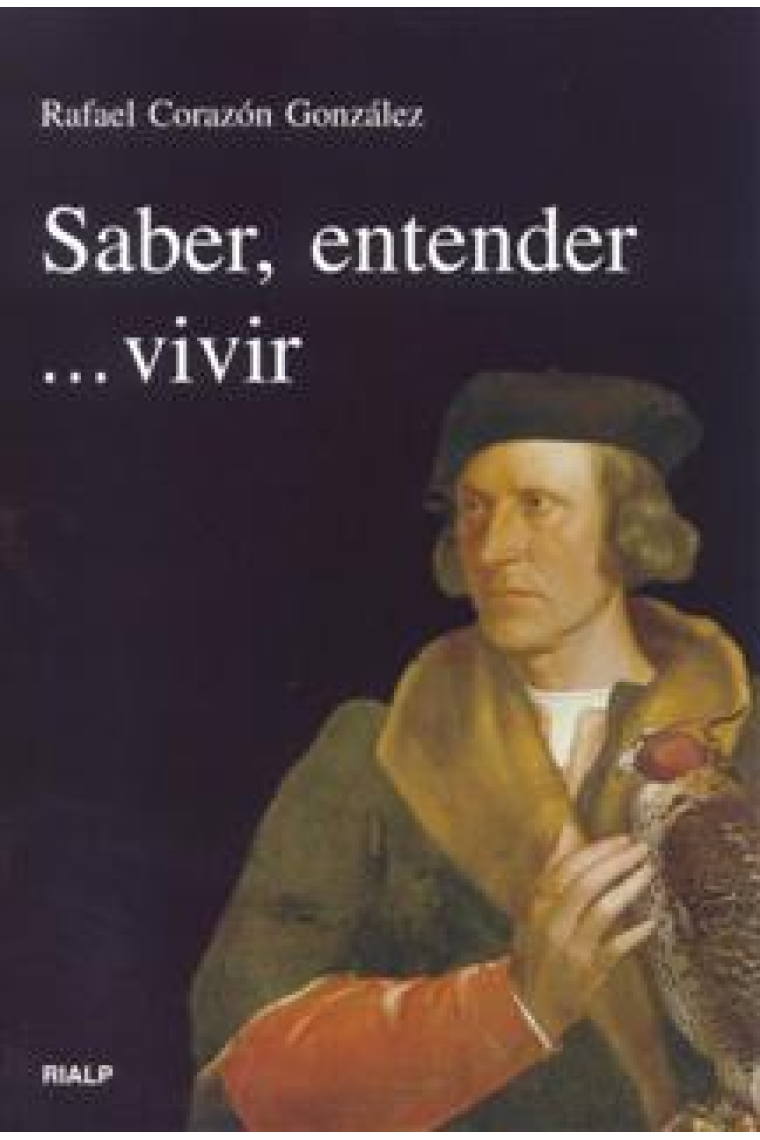 Rafael Corazón González

Saber, entender
...vivir

RIALP